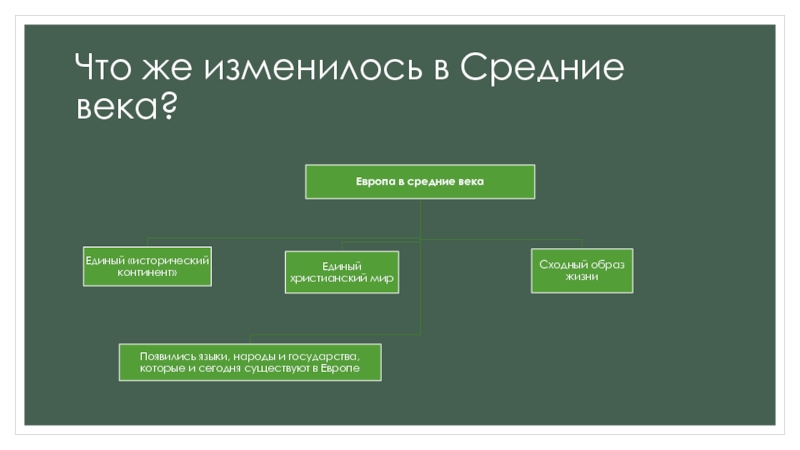 Что же изменилось в Средние века?

Европа в средние века

Единый «исторический континент»

Единый христианский мир

Сходный образ жизни

Появились языки, народы и государства, которые и сегодня существуют в Европе